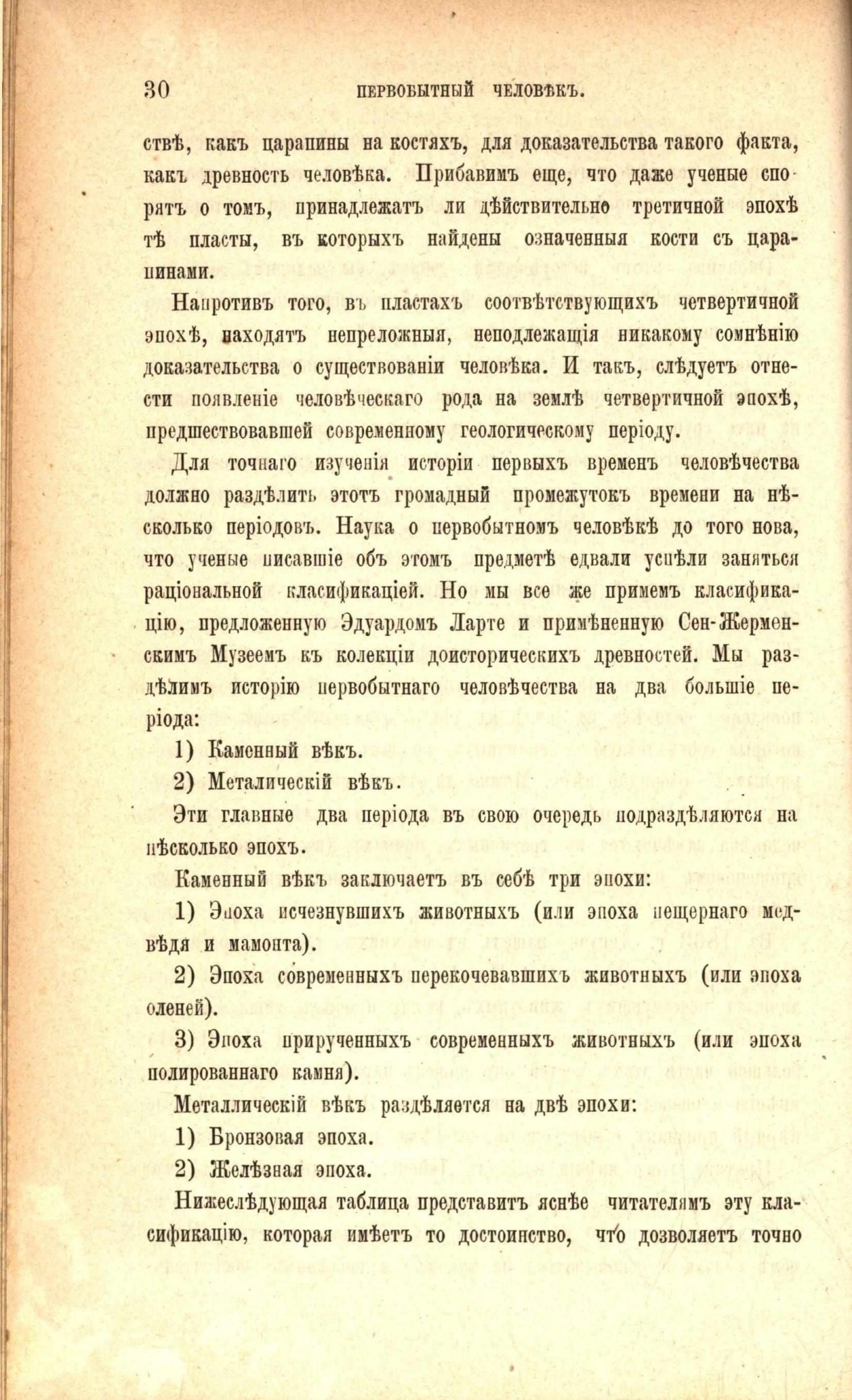 30 ПЕРВОБЫТНЫЙ ЧЕЛОВѢКЪ.

ствѣ, какъ царапины на костяхъ, для доказательства такого факта, какъ древность человѣка. Прибавимъ еще, что даже ученые спорятъ о томъ, принадлежатъ ли дѣйствительно третичной эпохѣ тѣ пласты, въ которыхъ найдены означенныя кости съ царапинами.

Напротивъ того, въ пластахъ соотвѣтствующихъ четвертичной эпохѣ, находятъ непреложныя, неподлежащія никакому сомнѣнію доказательства о существованіи человѣка. И такъ, слѣдуетъ отнести появленіе человѣческаго рода на землѣ четвертичной эпохѣ, предшествовавшей современному геологическому періоду.

Для точнаго изученія исторіи первыхъ временъ человѣчества должно раздѣлить этотъ громадный промежутокъ времени на нѣсколько періодовъ. Наука о первобытномъ человѣкѣ до того нова, что ученые писавшіе объ этомъ предметѣ едвали успѣли заняться раціональной класификаціей. Но мы все же примемъ класификацію, предложенную Эдуардомъ Ларте и примѣненную Сен-Жерменскимъ Музеемъ къ колекціи доисторическихъ древностей. Мы раздѣлимъ исторію первобытнаго человѣчества на два большіе періода:

1) Каменный вѣкъ.

2) Металическій вѣкъ.

Эти главные два періода въ свою очередь подраздѣляются на нѣсколько эпохъ.

Каменный вѣкъ заключаетъ въ себѣ три эпохи:

1) Эпоха исчезнувшихъ животныхъ (или эпоха пещернаго медвѣдя и мамонта).

2) Эпоха современныхъ перекочевавшихъ животныхъ (или эпоха оленей).

3) Эпоха прирученныхъ современныхъ животныхъ (или эпоха полированнаго камня).

Металлическій вѣкъ раздѣляется на двѣ эпохи:

1) Бронзовая эпоха.

2) Желѣзная эпоха.

Нижеслѣдующая таблица представитъ яснѣе читателямъ эту класификацію, которая имѣетъ то достоинство, что дозволяетъ точно